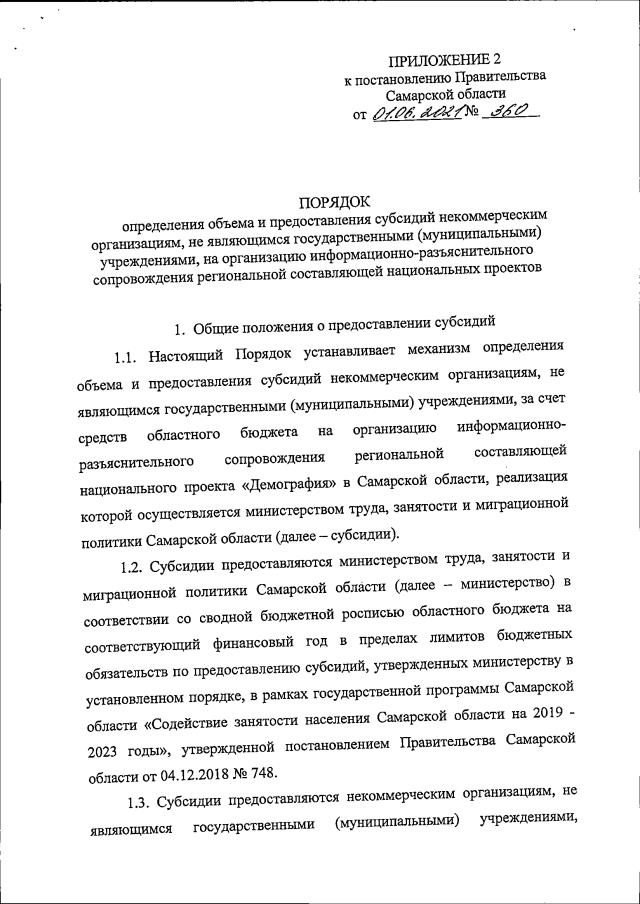 ПРИЛОЖЕНИЕ 2
к постановлению Правительства
Самарской области
от 01.06.2021 № 360

ПОРЯДОК
определения объема и предоставления субсидий некоммерческим организациям, не являющимся государственными (муниципальными) учреждениями, на организацию информационно-разъяснительного сопровождения региональной составляющей национальных проектов

1. Общие положения о предоставлении субсидий

1.1. Настоящий Порядок устанавливает механизм определения объема и предоставления субсидий некоммерческим организациям, не являющимся государственными (муниципальными) учреждениями, за счет средств областного бюджета на организацию информационно-разъяснительного сопровождения региональной составляющей национального проекта «Демография» в Самарской области, реализация которой осуществляется министерством труда, занятости и миграционной политики Самарской области (далее – субсидии).

1.2. Субсидии предоставляются министерством труда, занятости и миграционной политики Самарской области (далее – министерство) в соответствии со сводной бюджетной росписью областного бюджета на соответствующий финансовый год в пределах лимитов бюджетных обязательств по предоставлению субсидий, утвержденных министерству в установленном порядке, в рамках государственной программы Самарской области «Содействие занятости населения Самарской области на 2019 - 2023 годы», утвержденной постановлением Правительства Самарской области от 04.12.2018 № 748.

1.3. Субсидии предоставляются некоммерческим организациям, не являющимся государственными (муниципальными) учреждениями,